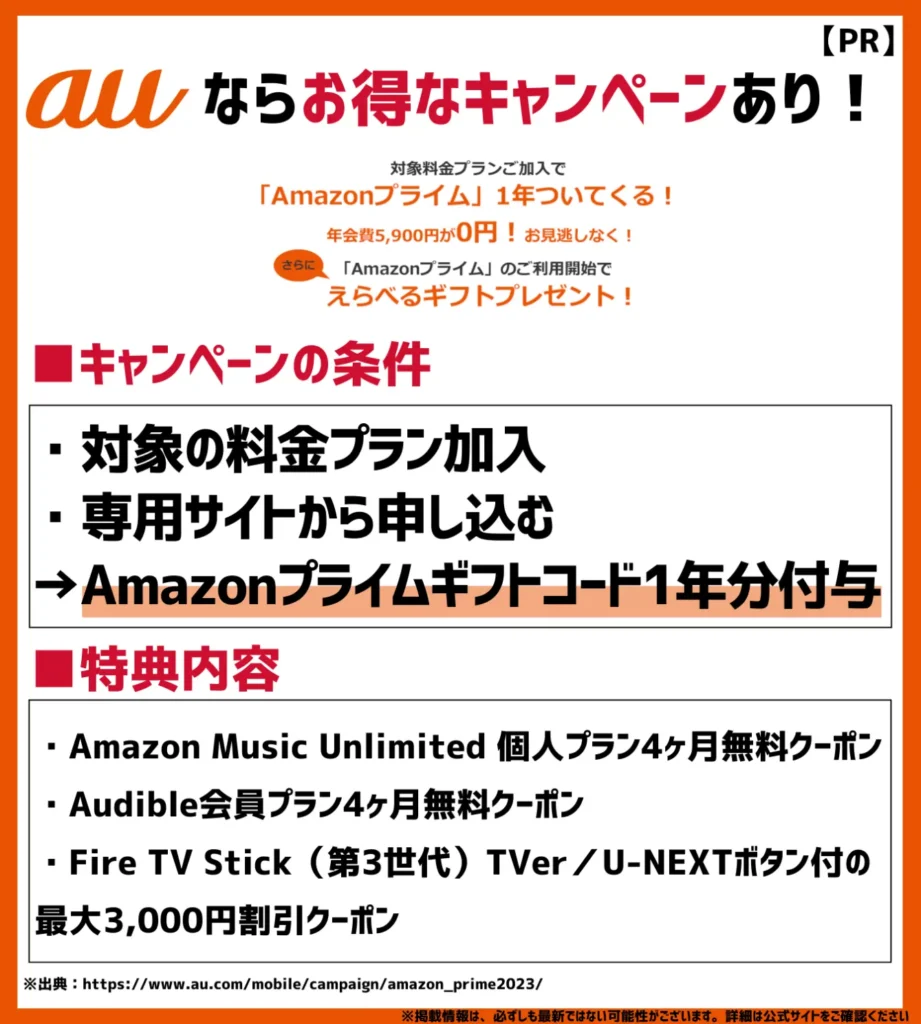 【PR】

au ならお得なキャンペーンあり！

対象料金プランご加入で
「Amazonプライム」1年ついてくる！
年会費5,900円が0円！お見逃しなく！
さらに 「Amazonプライム」のご利用開始で
えらべるギフトプレゼント！

■キャンペーンの条件

・対象の料金プラン加入
・専用サイトから申し込む
→Amazonプライムギフトコード1年分付与

■特典内容

・Amazon Music Unlimited 個人プラン4ヶ月無料クーポン
・Audible会員プラン4ヶ月無料クーポン
・Fire TV Stick（第3世代）TVer／U-NEXTボタン付の最大3,000円割引クーポン

※出典：https://www.au.com/mobile/campaign/amazon_prime2023/

※掲載情報は、必ずしも最新ではない可能性がございます。詳細は公式サイトをご確認ください